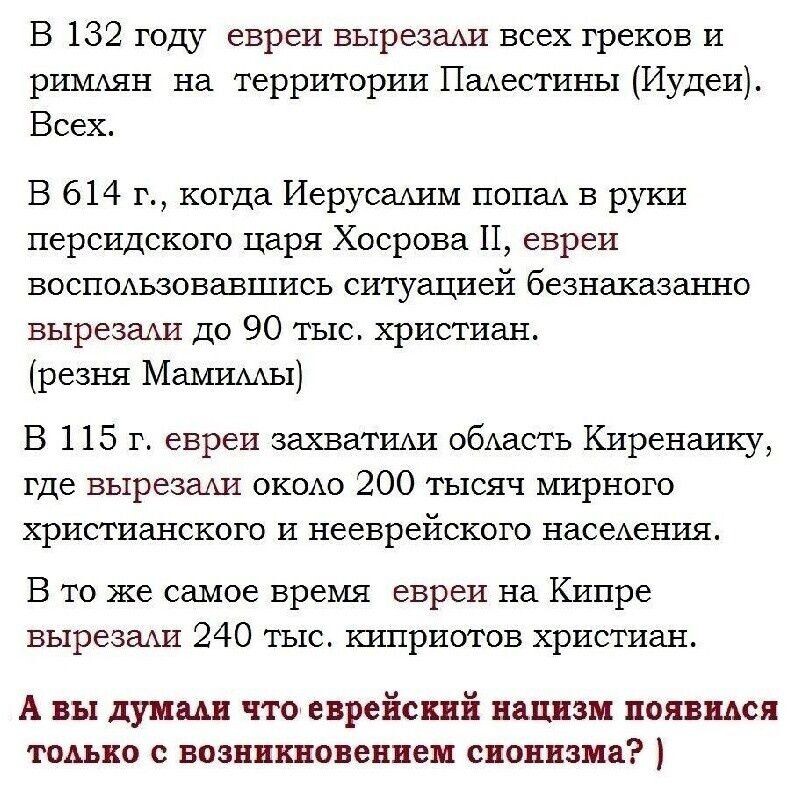 В 132 году евреи вырезали всех греков и римлян на территории Палестины (Иудеи). Всех.

В 614 г., когда Иерусалим попал в руки персидского царя Хосрова II, евреи воспользовавшись ситуацией безнаказанно вырезали до 90 тыс. христиан. (резня Мамиллы)

В 115 г. евреи захватили область Киренаику, где вырезали около 200 тысяч мирного христианского и нееврейского населения.

В то же самое время евреи на Кипре вырезали 240 тыс. киприотов христиан.

А вы думали что еврейский нацизм появился только с возникновением сионизма? )